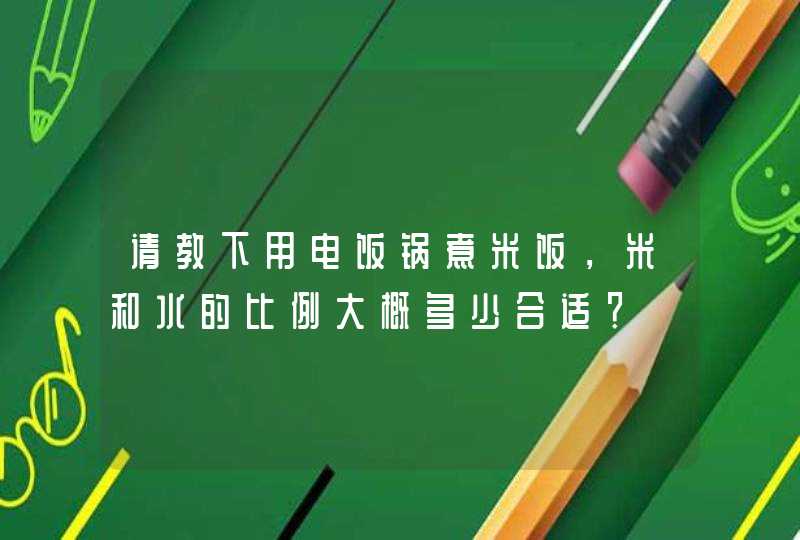 请教下用电饭锅煮米饭，米和水的比例大概多少合适？